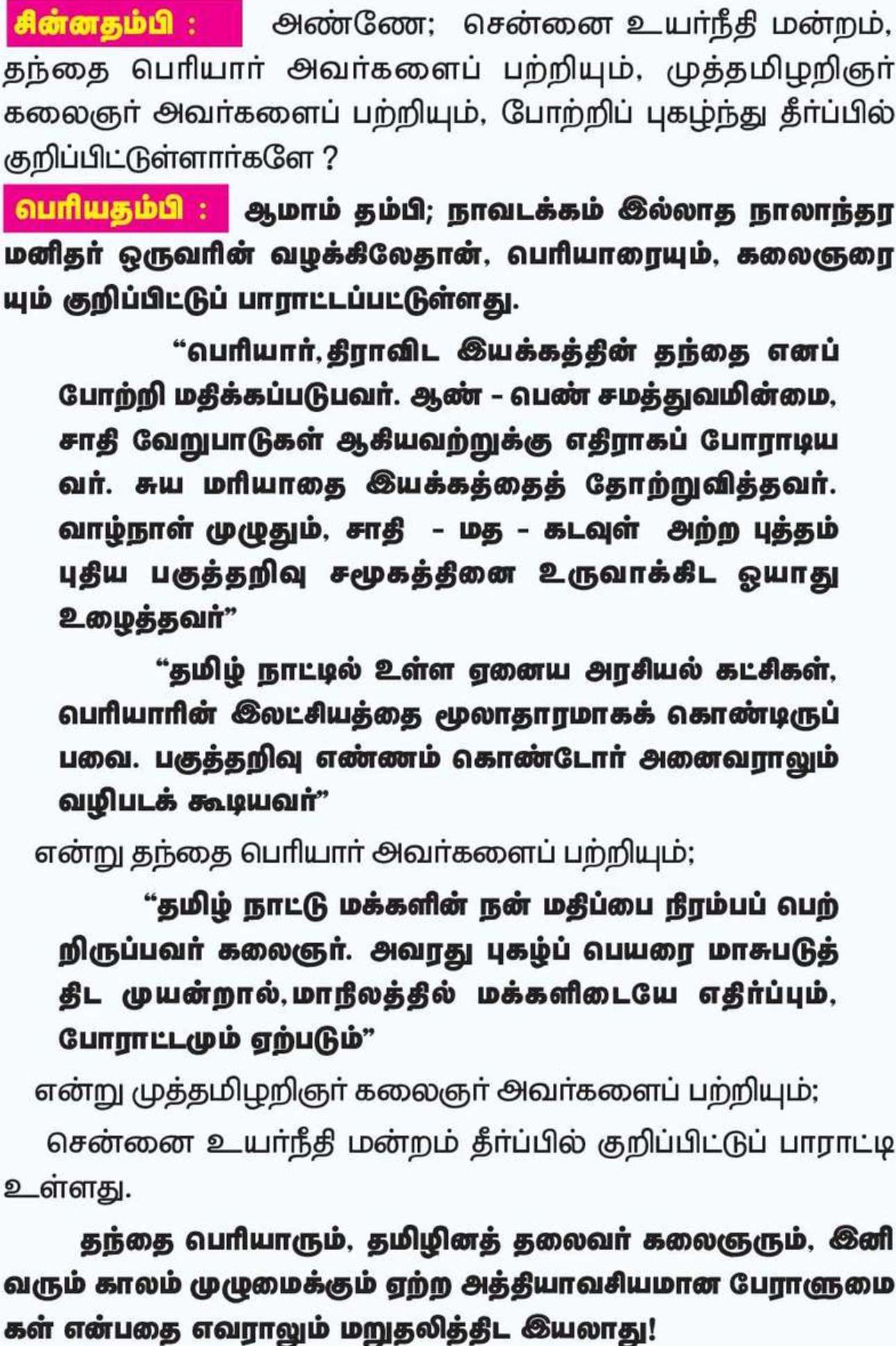 சின்னதம்பி : அண்ணே; சென்னை உயர்நீதி மன்றம், தந்தை பெரியார் அவர்களைப் பற்றியும், முத்தமிழறிஞர் கலைஞர் அவர்களைப் பற்றியும், போற்றிப் புகழ்ந்து தீர்ப்பில் குறிப்பிட்டுள்ளார்களே ?

பெரியதம்பி : ஆமாம் தம்பி; நாவடக்கம் இல்லாத நாலாந்தர மனிதர் ஒருவரின் வழக்கிலேதான், பெரியாரையும், கலைஞரையும் குறிப்பிட்டுப் பாராட்டப்பட்டுள்ளது.

“பெரியார், திராவிட இயக்கத்தின் தந்தை எனப் போற்றி மதிக்கப்படுபவர். ஆண் - பெண் சமத்துவமின்மை, சாதி வேறுபாடுகள் ஆகியவற்றுக்கு எதிராகப் போராடியவர். சுய மரியாதை இயக்கத்தைத் தோற்றுவித்தவர். வாழ்நாள் முழுதும், சாதி - மத - கடவுள் அற்ற புத்தம் புதிய பகுத்தறிவு சமூகத்தினை உருவாக்கிட ஓயாது உழைத்தவர்”

“தமிழ் நாட்டில் உள்ள ஏனைய அரசியல் கட்சிகள், பெரியாரின் இலட்சியத்தை மூலாதாரமாகக் கொண்டிருப்பவை. பகுத்தறிவு எண்ணம் கொண்டோர் அனைவராலும் வழிபடக் கூடியவர்”

என்று தந்தை பெரியார் அவர்களைப் பற்றியும்;

“தமிழ் நாட்டு மக்களின் நன் மதிப்பை நிரம்பப் பெற்றிருப்பவர் கலைஞர். அவரது புகழ்ப் பெயரை மாசுபடுத்திட முயன்றால், மாநிலத்தில் மக்களிடையே எதிர்ப்பும், போராட்டமும் ஏற்படும்”

என்று முத்தமிழறிஞர் கலைஞர் அவர்களைப் பற்றியும்;

சென்னை உயர்நீதி மன்றம் தீர்ப்பில் குறிப்பிட்டுப் பாராட்டி உள்ளது.

தந்தை பெரியாரும், தமிழினத் தலைவர் கலைஞரும், இனி வரும் காலம் முழுமைக்கும் ஏற்ற அத்தியாவசியமான பேராளுமைகள் என்பதை எவராலும் மறுதலித்திட இயலாது!